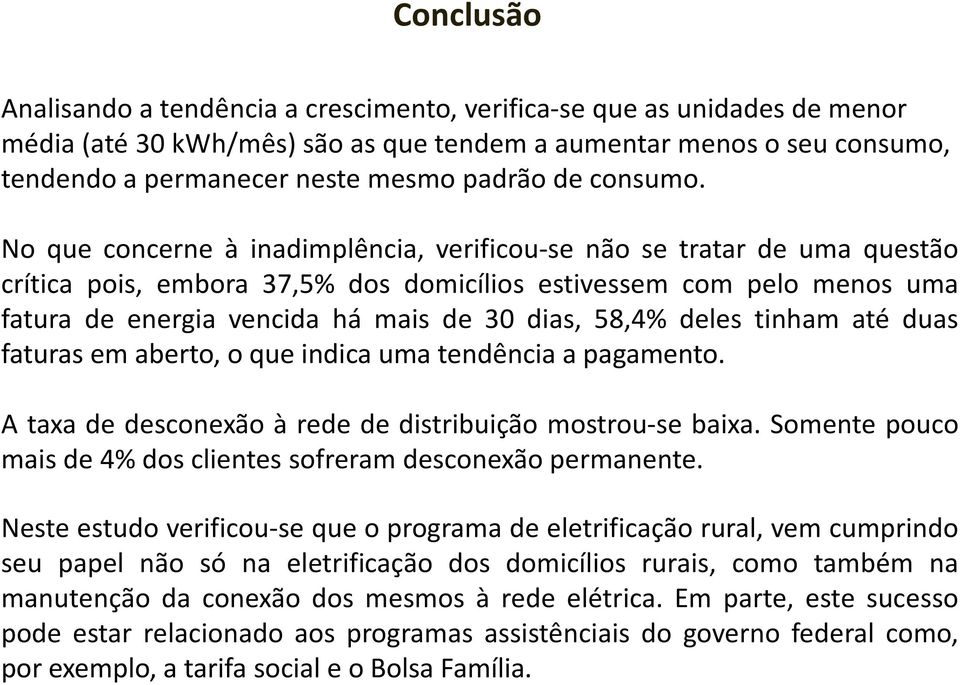 Conclusão

Analisando a tendência a crescimento, verifica-se que as unidades de menor média (até 30 kWh/mês) são as que tendem a aumentar menos o seu consumo, tendendo a permanecer neste mesmo padrão de consumo.

No que concerne à inadimplência, verificou-se não se tratar de uma questão crítica pois, embora 37,5% dos domicílios estivessem com pelo menos uma fatura de energia vencida há mais de 30 dias, 58,4% deles tinham até duas faturas em aberto, o que indica uma tendência a pagamento.

A taxa de desconexão à rede de distribuição mostrou-se baixa. Somente pouco mais de 4% dos clientes sofreram desconexão permanente.

Neste estudo verificou-se que o programa de eletrificação rural, vem cumprindo seu papel não só na eletrificação dos domicílios rurais, como também na manutenção da conexão dos mesmos à rede elétrica. Em parte, este sucesso pode estar relacionado aos programas assistênciais do governo federal como, por exemplo, a tarifa social e o Bolsa Família.